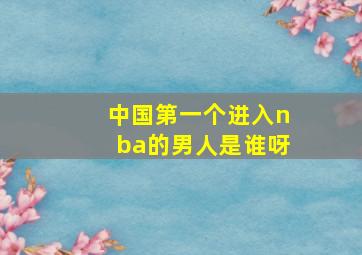 中国第一个进入nba的男人是谁呀